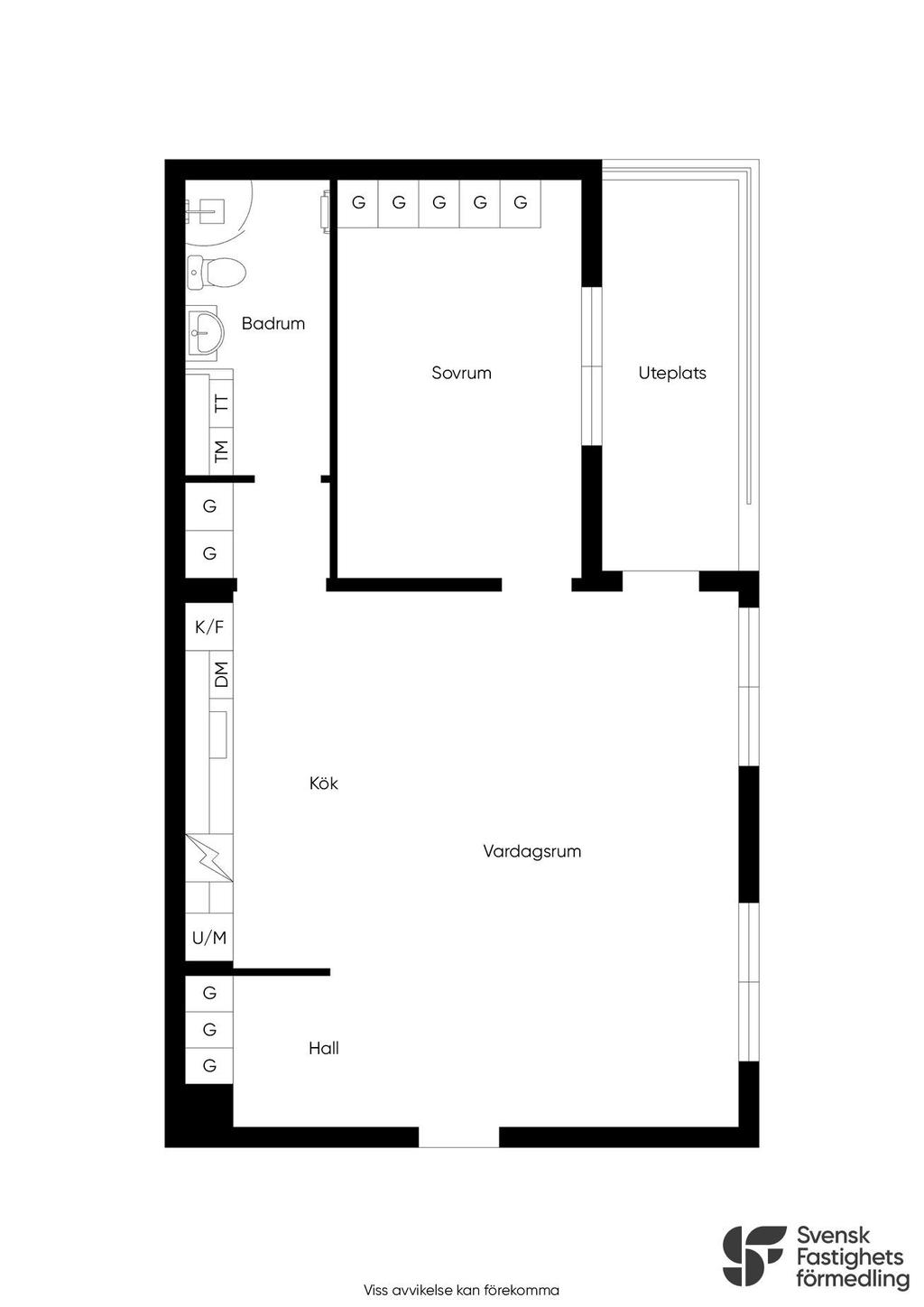 G G G G G

Badrum

Sovrum

Uteplats

TT

TM

G

G

K/F

DM

Kök

Vardagsrum

U/M

G

G

G

Hall

Viss avvikelse kan förekomma

Svensk Fastighets förmedling